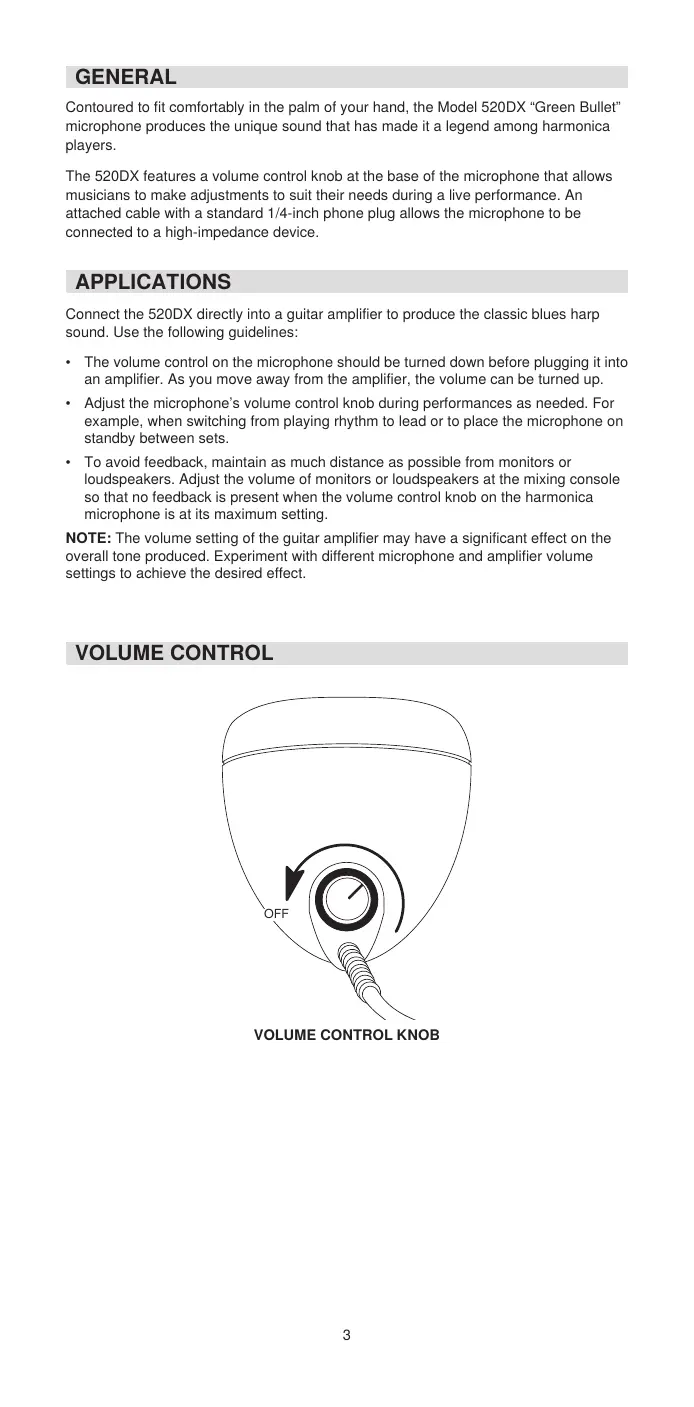 GENERAL

Contoured to fit comfortably in the palm of your hand, the Model 520DX “Green Bullet” microphone produces the unique sound that has made it a legend among harmonica players.

The 520DX features a volume control knob at the base of the microphone that allows musicians to make adjustments to suit their needs during a live performance. An attached cable with a standard 1/4-inch phone plug allows the microphone to be connected to a high-impedance device.

APPLICATIONS

Connect the 520DX directly into a guitar amplifier to produce the classic blues harp sound. Use the following guidelines:

• The volume control on the microphone should be turned down before plugging it into an amplifier. As you move away from the amplifier, the volume can be turned up.

• Adjust the microphone’s volume control knob during performances as needed. For example, when switching from playing rhythm to lead or to place the microphone on standby between sets.

• To avoid feedback, maintain as much distance as possible from monitors or loudspeakers. Adjust the volume of monitors or loudspeakers at the mixing console so that no feedback is present when the volume control knob on the harmonica microphone is at its maximum setting.

NOTE: The volume setting of the guitar amplifier may have a significant effect on the overall tone produced. Experiment with different microphone and amplifier volume settings to achieve the desired effect.

VOLUME CONTROL

OFF

VOLUME CONTROL KNOB

3